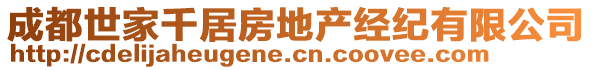 成都世家千居房地产经纪有限公司
http://cdelijaheugene.cn.coovee.com